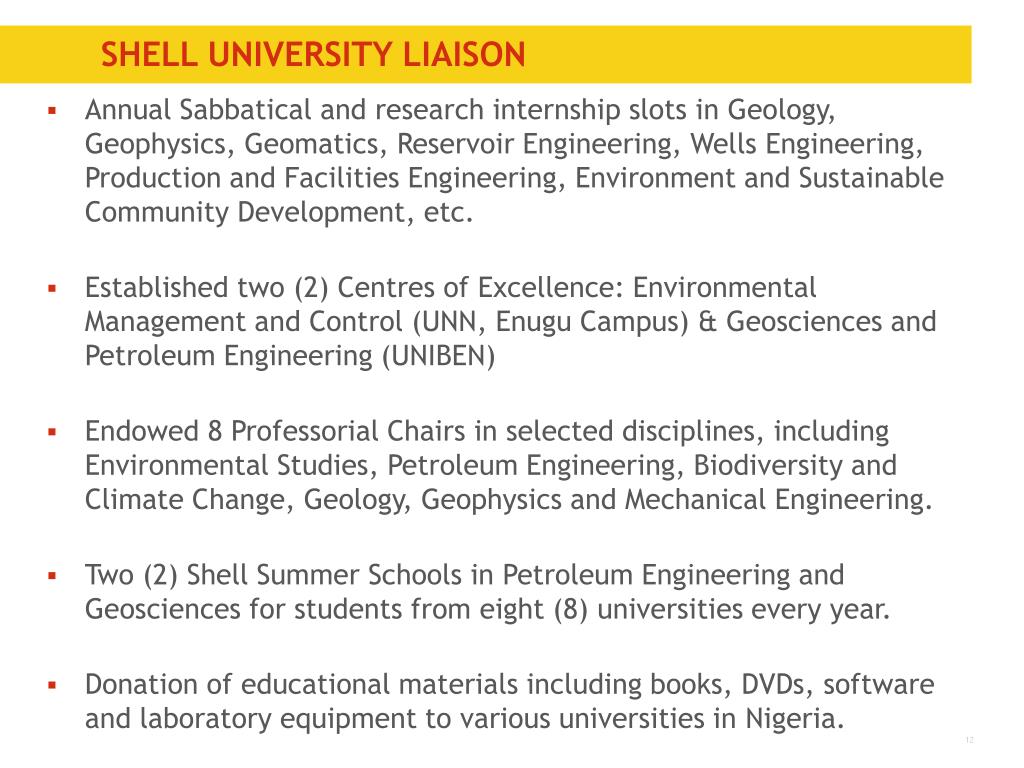 SHELL UNIVERSITY LIAISON

▪ Annual Sabbatical and research internship slots in Geology, Geophysics, Geomatics, Reservoir Engineering, Wells Engineering, Production and Facilities Engineering, Environment and Sustainable Community Development, etc.

▪ Established two (2) Centres of Excellence: Environmental Management and Control (UNN, Enugu Campus) & Geosciences and Petroleum Engineering (UNIBEN)

▪ Endowed 8 Professorial Chairs in selected disciplines, including Environmental Studies, Petroleum Engineering, Biodiversity and Climate Change, Geology, Geophysics and Mechanical Engineering.

▪ Two (2) Shell Summer Schools in Petroleum Engineering and Geosciences for students from eight (8) universities every year.

▪ Donation of educational materials including books, DVDs, software and laboratory equipment to various universities in Nigeria.

12